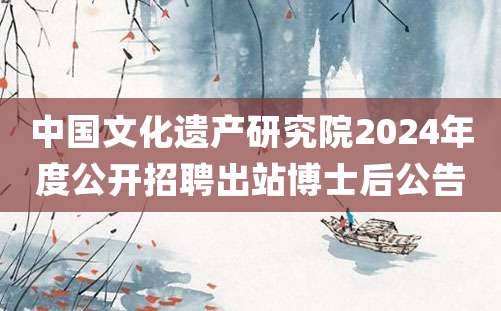 中国文化遗产研究院2024年度公开招聘出站博士后公告